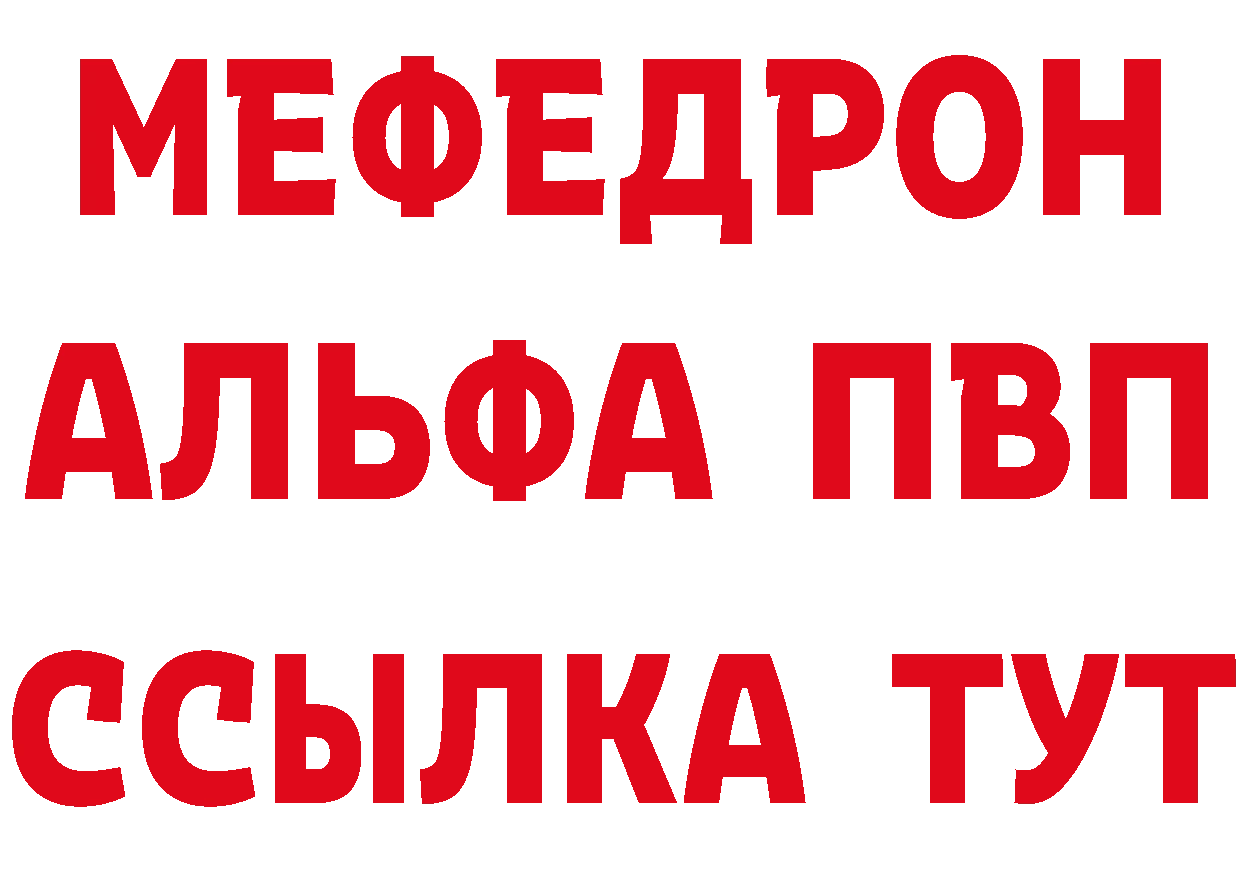 МЕФЕДРОН
АЛЬФА ПВП
ССЫЛКА ТУТ